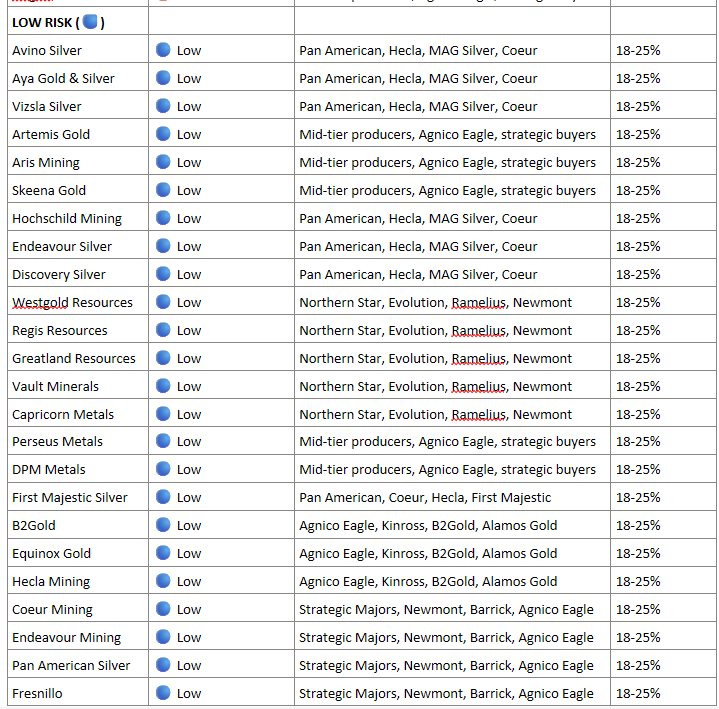 | LOW RISK ( ) | | | |
|---|---|---|---|
| Avino Silver | Low | Pan American, Hecla, MAG Silver, Coeur | 18-25% |
| Aya Gold & Silver | Low | Pan American, Hecla, MAG Silver, Coeur | 18-25% |
| Vizsla Silver | Low | Pan American, Hecla, MAG Silver, Coeur | 18-25% |
| Artemis Gold | Low | Mid-tier producers, Agnico Eagle, strategic buyers | 18-25% |
| Aris Mining | Low | Mid-tier producers, Agnico Eagle, strategic buyers | 18-25% |
| Skeena Gold | Low | Mid-tier producers, Agnico Eagle, strategic buyers | 18-25% |
| Hochschild Mining | Low | Pan American, Hecla, MAG Silver, Coeur | 18-25% |
| Endeavour Silver | Low | Pan American, Hecla, MAG Silver, Coeur | 18-25% |
| Discovery Silver | Low | Pan American, Hecla, MAG Silver, Coeur | 18-25% |
| Westgold Resources | Low | Northern Star, Evolution, Ramelius, Newmont | 18-25% |
| Regis Resources | Low | Northern Star, Evolution, Ramelius, Newmont | 18-25% |
| Greatland Resources | Low | Northern Star, Evolution, Ramelius, Newmont | 18-25% |
| Vault Minerals | Low | Northern Star, Evolution, Ramelius, Newmont | 18-25% |
| Capricorn Metals | Low | Northern Star, Evolution, Ramelius, Newmont | 18-25% |
| Perseus Metals | Low | Mid-tier producers, Agnico Eagle, strategic buyers | 18-25% |
| DPM Metals | Low | Mid-tier producers, Agnico Eagle, strategic buyers | 18-25% |
| First Majestic Silver | Low | Pan American, Coeur, Hecla, First Majestic | 18-25% |
| B2Gold | Low | Agnico Eagle, Kinross, B2Gold, Alamos Gold | 18-25% |
| Equinox Gold | Low | Agnico Eagle, Kinross, B2Gold, Alamos Gold | 18-25% |
| Hecla Mining | Low | Agnico Eagle, Kinross, B2Gold, Alamos Gold | 18-25% |
| Coeur Mining | Low | Strategic Majors, Newmont, Barrick, Agnico Eagle | 18-25% |
| Endeavour Mining | Low | Strategic Majors, Newmont, Barrick, Agnico Eagle | 18-25% |
| Pan American Silver | Low | Strategic Majors, Newmont, Barrick, Agnico Eagle | 18-25% |
| Fresnillo | Low | Strategic Majors, Newmont, Barrick, Agnico Eagle | 18-25% |